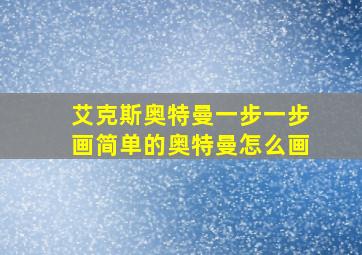 艾克斯奥特曼一步一步画简单的奥特曼怎么画